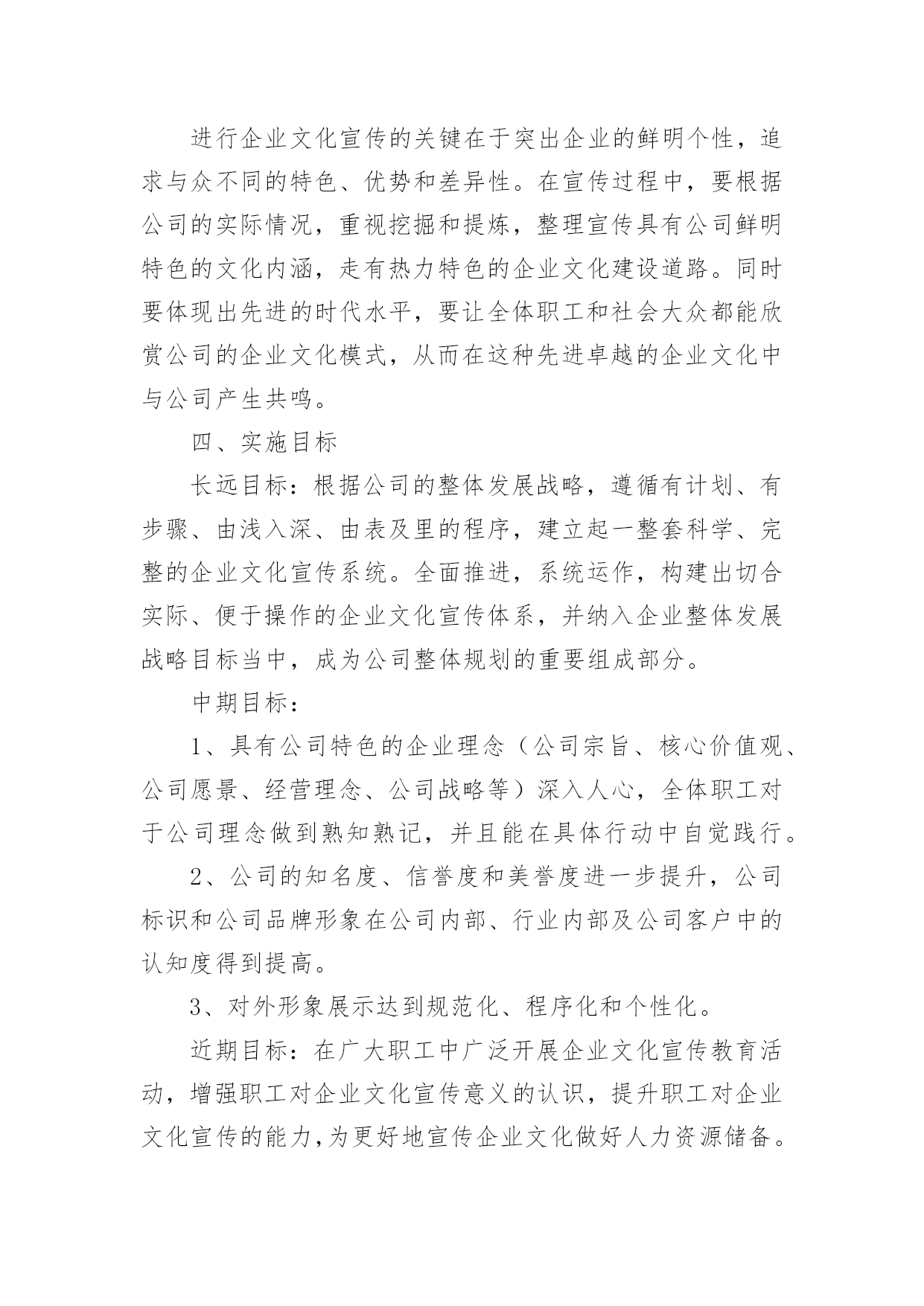 进行企业文化宣传的关键在于突出企业的鲜明个性，追求与众不同的特色、优势和差异性。在宣传过程中，要根据公司的实际情况，重视挖掘和提炼，整理宣传具有公司鲜明特色的文化内涵，走有热力特色的企业文化建设道路。同时要体现出先进的时代水平，要让全体职工和社会大众都能欣赏公司的企业文化模式，从而在这种先进卓越的企业文化中与公司产生共鸣。

四、实施目标

长远目标：根据公司的整体发展战略，遵循有计划、有步骤、由浅入深、由表及里的程序，建立起一整套科学、完整的企业文化宣传系统。全面推进，系统运作，构建出切合实际、便于操作的企业文化宣传体系，并纳入企业整体发展战略目标当中，成为公司整体规划的重要组成部分。

中期目标：

1、具有公司特色的企业理念（公司宗旨、核心价值观、公司愿景、经营理念、公司战略等）深入人心，全体职工对于公司理念做到熟知熟记，并且能在具体行动中自觉践行。

2、公司的知名度、信誉度和美誉度进一步提升，公司标识和公司品牌形象在公司内部、行业内部及公司客户中的认知度得到提高。

3、对外形象展示达到规范化、程序化和个性化。

近期目标：在广大职工中广泛开展企业文化宣传教育活动，增强职工对企业文化宣传意义的认识，提升职工对企业文化宣传的能力，为更好地宣传企业文化做好人力资源储备。